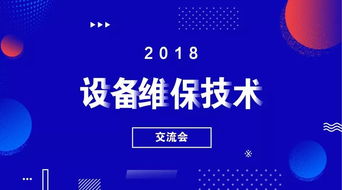 2018

设备维保技术

交流会